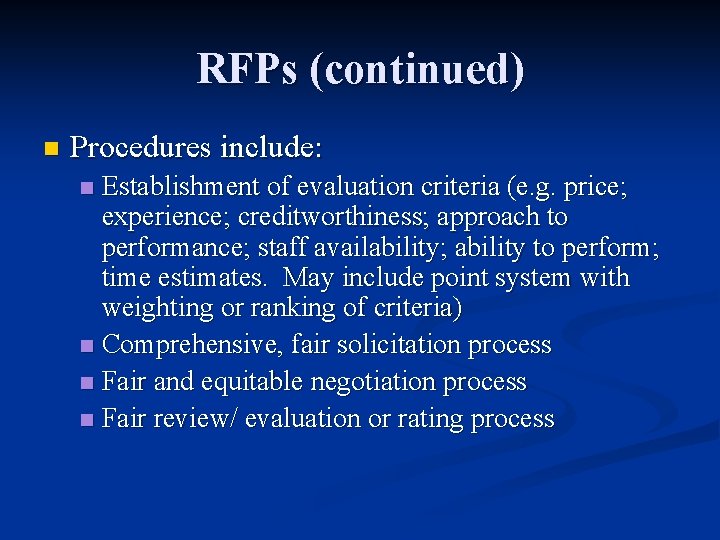 RFPs (continued)

Procedures include:

Establishment of evaluation criteria (e.g. price; experience; creditworthiness; approach to performance; staff availability; ability to perform; time estimates. May include point system with weighting or ranking of criteria)

Comprehensive, fair solicitation process

Fair and equitable negotiation process

Fair review/ evaluation or rating process